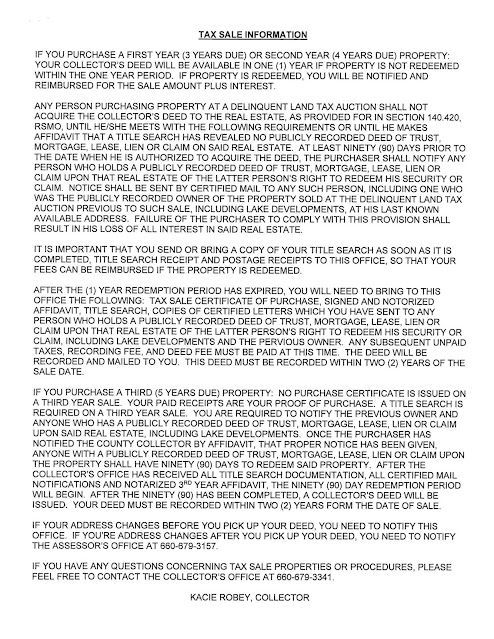 TAX SALE INFORMATION

IF YOU PURCHASE A FIRST YEAR (3 YEARS DUE) OR SECOND YEAR (4 YEARS DUE) PROPERTY: YOUR COLLECTOR'S DEED WILL BE AVAILABLE IN ONE (1) YEAR IF PROPERTY IS NOT REDEEMED WITHIN THE ONE YEAR PERIOD. IF PROPERTY IS REDEEMED, YOU WILL BE NOTIFIED AND REIMBURSED FOR THE SALE AMOUNT PLUS INTEREST.

ANY PERSON PURCHASING PROPERTY AT A DELINQUENT LAND TAX AUCTION SHALL NOT ACQUIRE THE COLLECTOR'S DEED TO THE REAL ESTATE, AS PROVIDED FOR IN SECTION 140.420, RSMO, UNTIL HE/SHE MEETS WITH THE FOLLOWING REQUIREMENTS OR UNTIL HE MAKES AFFIDAVIT THAT A TITLE SEARCH HAS REVEALED NO PUBLICLY RECORDED DEED OF TRUST, MORTGAGE, LEASE, LIEN OR CLAIM ON SAID REAL ESTATE. AT LEAST NINETY (90) DAYS PRIOR TO THE DATE WHEN HE IS AUTHORIZED TO ACQUIRE THE DEED, THE PURCHASER SHALL NOTIFY ANY PERSON WHO HOLDS A PUBLICLY RECORDED DEED OF TRUST, MORTGAGE, LEASE, LIEN OR CLAIM UPON THAT REAL ESTATE OF THE LATTER PERSON'S RIGHT TO REDEEM HIS SECURITY OR CLAIM. NOTICE SHALL BE SENT BY CERTIFIED MAIL TO ANY SUCH PERSON, INCLUDING ONE WHO WAS THE PUBLICLY RECORDED OWNER OF THE PROPERTY SOLD AT THE DELINQUENT LAND TAX AUCTION PREVIOUS TO SUCH SALE, INCLUDING LAKE DEVELOPMENTS, AT HIS LAST KNOWN AVAILABLE ADDRESS. FAILURE OF THE PURCHASER TO COMPLY WITH THIS PROVISION SHALL RESULT IN HIS LOSS OF ALL INTEREST IN SAID REAL ESTATE.

IT IS IMPORTANT THAT YOU SEND OR BRING A COPY OF YOUR TITLE SEARCH AS SOON AS IT IS COMPLETED, TITLE SEARCH RECEIPT AND POSTAGE RECEIPTS TO THIS OFFICE, SO THAT YOUR FEES CAN BE REIMBURSED IF THE PROPERTY IS REDEEMED.

AFTER THE (1) YEAR REDEMPTION PERIOD HAS EXPIRED, YOU WILL NEED TO BRING TO THIS OFFICE THE FOLLOWING: TAX SALE CERTIFICATE OF PURCHASE, SIGNED AND NOTORIZED AFFIDAVIT, TITLE SEARCH, COPIES OF CERTIFIED LETTERS WHICH YOU HAVE SENT TO ANY PERSON WHO HOLDS A PUBLICLY RECORDED DEED OF TRUST, MORTGAGE, LEASE, LIEN OR CLAIM UPON THAT REAL ESTATE OF THE LATTER PERSON'S RIGHT TO REDEEM HIS SECURITY OR CLAIM, INCLUDING LAKE DEVELOPMENTS AND THE PERVIOUS OWNER. ANY SUBSEQUENT UNPAID TAXES, RECORDING FEE, AND DEED FEE MUST BE PAID AT THIS TIME. THE DEED WILL BE RECORDED AND MAILED TO YOU. THIS DEED MUST BE RECORDED WITHIN TWO (2) YEARS OF THE SALE DATE.

IF YOU PURCHASE A THIRD (5 YEARS DUE) PROPERTY: NO PURCHASE CERTIFICATE IS ISSUED ON A THIRD YEAR SALE. YOUR PAID RECEIPTS ARE YOUR PROOF OF PURCHASE. A TITLE SEARCH IS REQUIRED ON A THIRD YEAR SALE. YOU ARE REQUIRED TO NOTIFY THE PREVIOUS OWNER AND ANYONE WHO HAS A PUBLICLY RECORDED DEED OF TRUST, MORTGAGE, LEASE, LIEN OR CLAIM UPON SAID REAL ESTATE, INCLUDING LAKE DEVELOPMENTS. ONCE THE PURCHASER HAS NOTIFIED THE COUNTY COLLECTOR BY AFFIDAVIT, THAT PROPER NOTICE HAS BEEN GIVEN, ANYONE WITH A PUBLICLY RECORDED DEED OF TRUST, MORTGAGE, LEASE, LIEN OR CLAIM UPON THE PROPERTY SHALL HAVE NINETY (90) DAYS TO REDEEM SAID PROPERTY. AFTER THE COLLECTOR'S OFFICE HAS RECEIVED ALL TITLE SEARCH DOCUMENTATION, ALL CERTIFIED MAIL NOTIFICATIONS AND NOTARIZED 3$^{RD}$ YEAR AFFIDAVIT, THE NINETY (90) DAY REDEMPTION PERIOD WILL BEGIN. AFTER THE NINETY (90) HAS BEEN COMPLETED, A COLLECTOR'S DEED WILL BE ISSUED. YOUR DEED MUST BE RECORDED WITHIN TWO (2) YEARS FORM THE DATE OF SALE.

IF YOUR ADDRESS CHANGES BEFORE YOU PICK UP YOUR DEED, YOU NEED TO NOTIFY THIS OFFICE. IF YOU'RE ADDRESS CHANGES AFTER YOU PICK UP YOUR DEED, YOU NEED TO NOTIFY THE ASSESSOR'S OFFICE AT 660-679-3157.

IF YOU HAVE ANY QUESTIONS CONCERNING TAX SALE PROPERTIES OR PROCEDURES, PLEASE FEEL FREE TO CONTACT THE COLLECTOR'S OFFICE AT 660-679-3341.

KACIE ROBEY, COLLECTOR